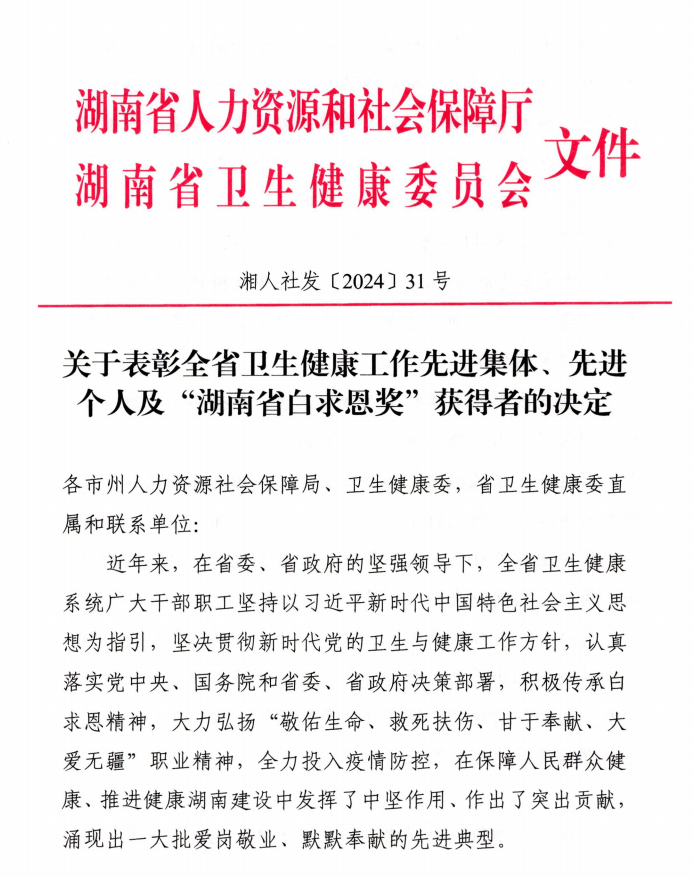 湖南省人力资源和社会保障厅
湖南省卫生健康委员会
文件

湘人社发〔2024〕31号

关于表彰全省卫生健康工作先进集体、先进个人及“湖南省白求恩奖”获得者的决定

各市州人力资源社会保障局、卫生健康委，省卫生健康委直属和联系单位：

近年来，在省委、省政府的坚强领导下，全省卫生健康系统广大干部职工坚持以习近平新时代中国特色社会主义思想为指引，坚决贯彻新时代党的卫生与健康工作方针，认真落实党中央、国务院和省委、省政府决策部署，积极传承白求恩精神，大力弘扬“敬佑生命、救死扶伤、甘于奉献、大爱无疆”职业精神，全力投入疫情防控，在保障人民群众健康、推进健康湖南建设中发挥了中坚作用、作出了突出贡献，涌现出一大批爱岗敬业、默默奉献的先进典型。